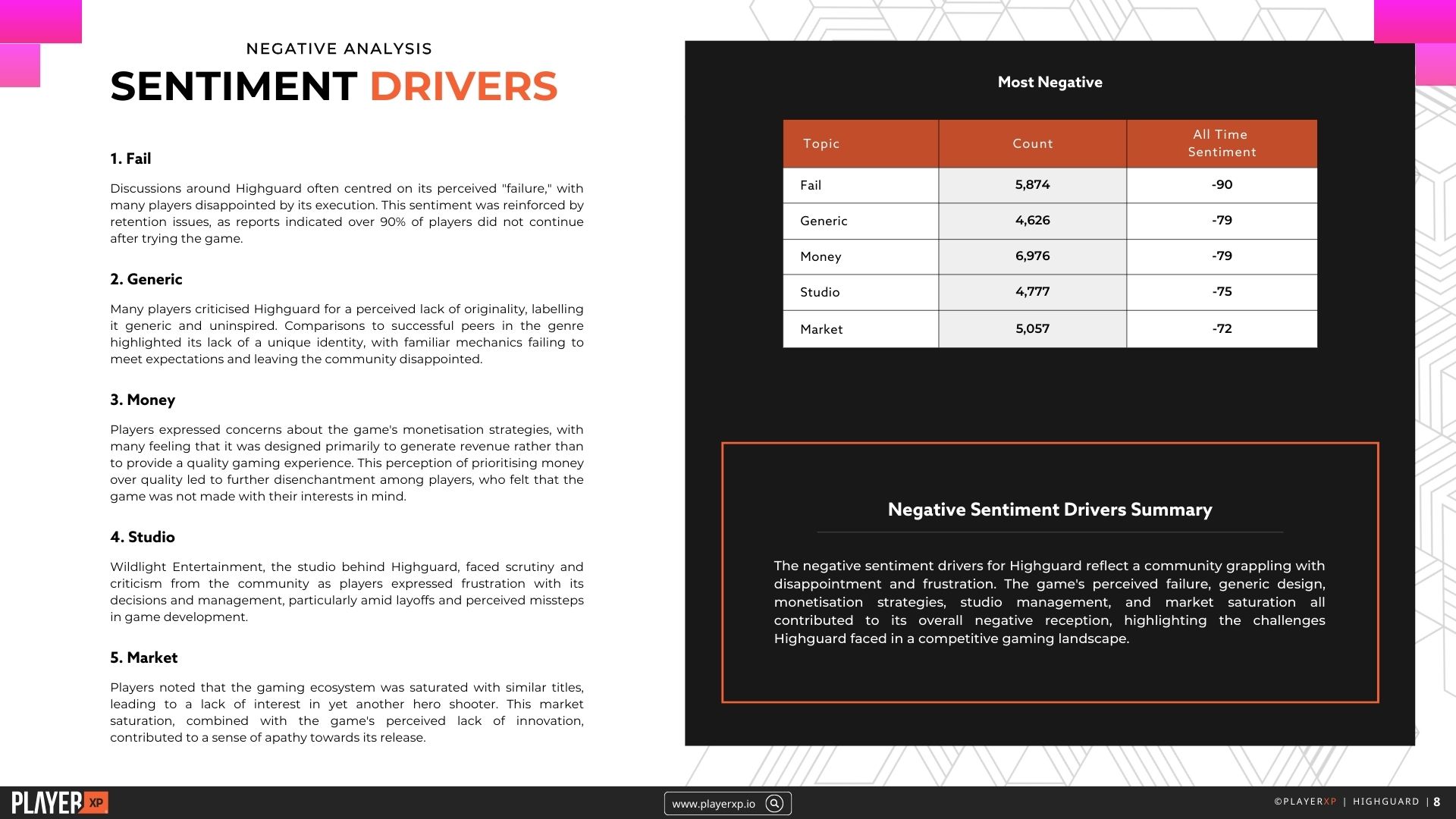 NEGATIVE ANALYSIS
SENTIMENT DRIVERS

1. Fail

Discussions around Highguard often centred on its perceived "failure," with many players disappointed by its execution. This sentiment was reinforced by retention issues, as reports indicated over 90% of players did not continue after trying the game.

2. Generic

Many players criticised Highguard for a perceived lack of originality, labelling it generic and uninspired. Comparisons to successful peers in the genre highlighted its lack of a unique identity, with familiar mechanics failing to meet expectations and leaving the community disappointed.

3. Money

Players expressed concerns about the game's monetisation strategies, with many feeling that it was designed primarily to generate revenue rather than to provide a quality gaming experience. This perception of prioritising money over quality led to further disenchantment among players, who felt that the game was not made with their interests in mind.

4. Studio

Wildlight Entertainment, the studio behind Highguard, faced scrutiny and criticism from the community as players expressed frustration with its decisions and management, particularly amid layoffs and perceived missteps in game development.

5. Market

Players noted that the gaming ecosystem was saturated with similar titles, leading to a lack of interest in yet another hero shooter. This market saturation, combined with the game's perceived lack of innovation, contributed to a sense of apathy towards its release.

Most Negative

| Topic | Count | All Time Sentiment |
|---|---|---|
| Fail | 5,874 | -90 |
| Generic | 4,626 | -79 |
| Money | 6,976 | -79 |
| Studio | 4,777 | -75 |
| Market | 5,057 | -72 |

Negative Sentiment Drivers Summary

The negative sentiment drivers for Highguard reflect a community grappling with disappointment and frustration. The game's perceived failure, generic design, monetisation strategies, studio management, and market saturation all contributed to its overall negative reception, highlighting the challenges Highguard faced in a competitive gaming landscape.

PLAYER XP
www.playerxp.io
©PLAYERXP | HIGHGUARD | 8